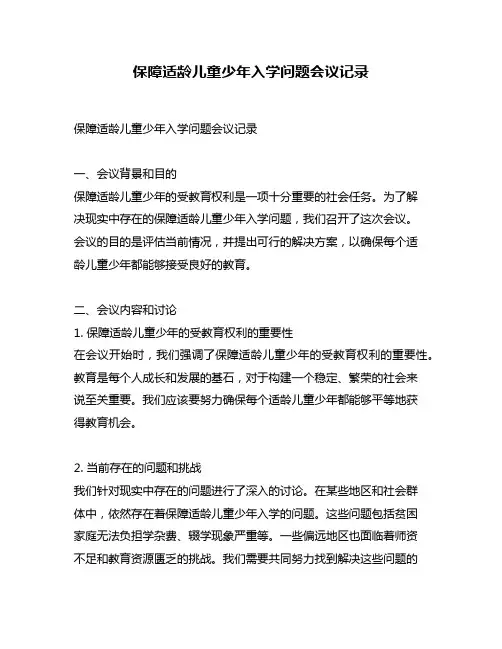 保障适龄儿童少年入学问题会议记录

保障适龄儿童少年入学问题会议记录

一、会议背景和目的
保障适龄儿童少年的受教育权利是一项十分重要的社会任务。为了解决现实中存在的保障适龄儿童少年入学问题，我们召开了这次会议。会议的目的是评估当前情况，并提出可行的解决方案，以确保每个适龄儿童少年都能够接受良好的教育。

二、会议内容和讨论
1. 保障适龄儿童少年的受教育权利的重要性
在会议开始时，我们强调了保障适龄儿童少年的受教育权利的重要性。教育是每个人成长和发展的基石，对于构建一个稳定、繁荣的社会来说至关重要。我们应该要努力确保每个适龄儿童少年都能够平等地获得教育机会。

2. 当前存在的问题和挑战
我们针对现实中存在的问题进行了深入的讨论。在某些地区和社会群体中，依然存在着保障适龄儿童少年入学的问题。这些问题包括贫困家庭无法负担学杂费、辍学现象严重等。一些偏远地区也面临着师资不足和教育资源匮乏的挑战。我们需要共同努力找到解决这些问题的